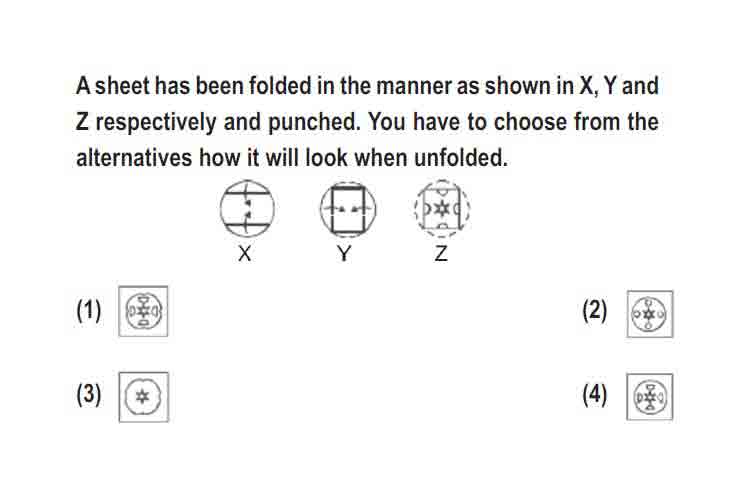 A sheet has been folded in the manner as shown in X, Y and Z respectively and punched. You have to choose from the alternatives how it will look when unfolded.

X Y Z

(1)

(2)

(3)

(4)